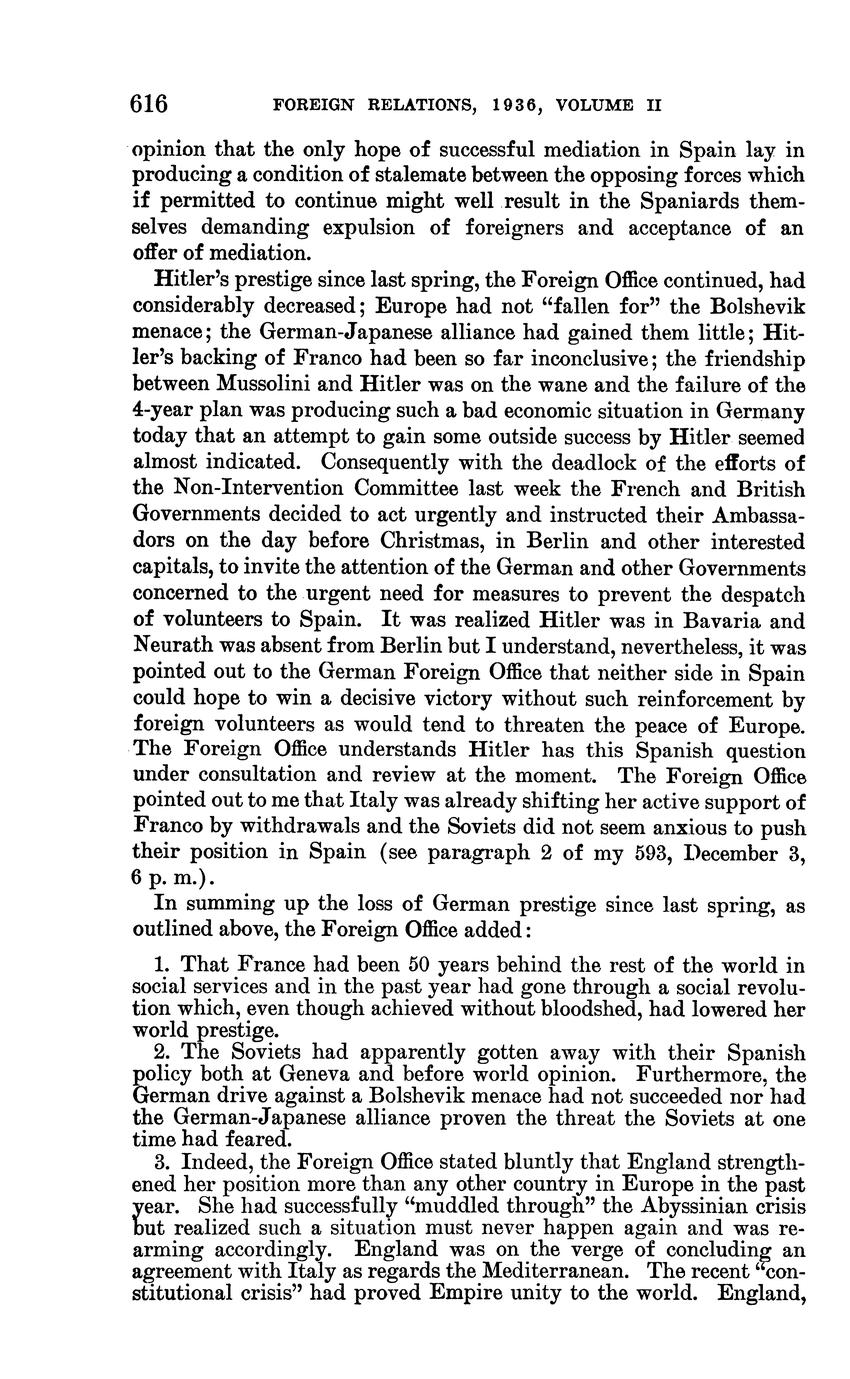 616 FOREIGN RELATIONS, 1936, VOLUME II

opinion that the only hope of successful mediation in Spain lay in producing a condition of stalemate between the opposing forces which if permitted to continue might well result in the Spaniards themselves demanding expulsion of foreigners and acceptance of an offer of mediation.

Hitler's prestige since last spring, the Foreign Office continued, had considerably decreased; Europe had not "fallen for" the Bolshevik menace; the German-Japanese alliance had gained them little; Hitler's backing of Franco had been so far inconclusive; the friendship between Mussolini and Hitler was on the wane and the failure of the 4-year plan was producing such a bad economic situation in Germany today that an attempt to gain some outside success by Hitler seemed almost indicated. Consequently with the deadlock of the efforts of the Non-Intervention Committee last week the French and British Governments decided to act urgently and instructed their Ambassadors on the day before Christmas, in Berlin and other interested capitals, to invite the attention of the German and other Governments concerned to the urgent need for measures to prevent the despatch of volunteers to Spain. It was realized Hitler was in Bavaria and Neurath was absent from Berlin but I understand, nevertheless, it was pointed out to the German Foreign Office that neither side in Spain could hope to win a decisive victory without such reinforcement by foreign volunteers as would tend to threaten the peace of Europe. The Foreign Office understands Hitler has this Spanish question under consultation and review at the moment. The Foreign Office pointed out to me that Italy was already shifting her active support of Franco by withdrawals and the Soviets did not seem anxious to push their position in Spain (see paragraph 2 of my 593, December 3, 6 p. m.).

In summing up the loss of German prestige since last spring, as outlined above, the Foreign Office added:

1. That France had been 50 years behind the rest of the world in social services and in the past year had gone through a social revolution which, even though achieved without bloodshed, had lowered her world prestige.

2. The Soviets had apparently gotten away with their Spanish policy both at Geneva and before world opinion. Furthermore, the German drive against a Bolshevik menace had not succeeded nor had the German-Japanese alliance proven the threat the Soviets at one time had feared.

3. Indeed, the Foreign Office stated bluntly that England strengthened her position more than any other country in Europe in the past year. She had successfully "muddled through" the Abyssinian crisis but realized such a situation must never happen again and was rearming accordingly. England was on the verge of concluding an agreement with Italy as regards the Mediterranean. The recent "constitutional crisis" had proved Empire unity to the world. England,